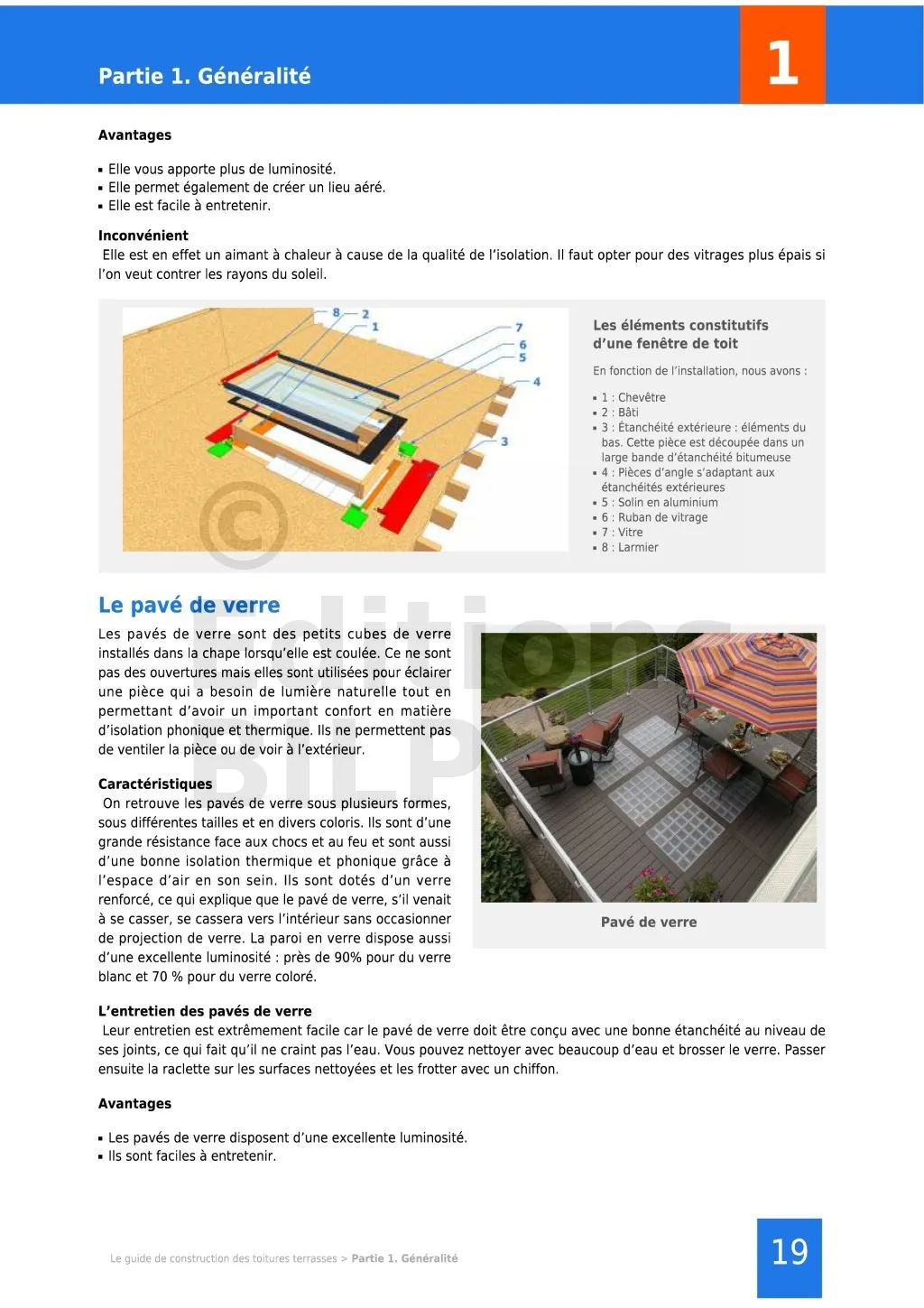 Partie 1. Généralité

1

Avantages

▪ Elle vous apporte plus de luminosité.
▪ Elle permet également de créer un lieu aéré.
▪ Elle est facile à entretenir.

Inconvénient
Elle est en effet un aimant à chaleur à cause de la qualité de l'isolation. Il faut opter pour des vitrages plus épais si l'on veut contrer les rayons du soleil.

8 2 1 7 6 5 4 3

Les éléments constitutifs d'une fenêtre de toit

En fonction de l'installation, nous avons :

▪ 1 : Chevêtre
▪ 2 : Bâti
▪ 3 : Étanchéité extérieure : éléments du bas. Cette pièce est découpée dans un large bande d'étanchéité bitumeuse
▪ 4 : Pièces d'angle s'adaptant aux étanchéités extérieures
▪ 5 : Solin en aluminium
▪ 6 : Ruban de vitrage
▪ 7 : Vitre
▪ 8 : Larmier

©
Editions
BILP

Le pavé de verre

Les pavés de verre sont des petits cubes de verre installés dans la chape lorsqu'elle est coulée. Ce ne sont pas des ouvertures mais elles sont utilisées pour éclairer une pièce qui a besoin de lumière naturelle tout en permettant d'avoir un important confort en matière d'isolation phonique et thermique. Ils ne permettent pas de ventiler la pièce ou de voir à l'extérieur.

Caractéristiques
On retrouve les pavés de verre sous plusieurs formes, sous différentes tailles et en divers coloris. Ils sont d'une grande résistance face aux chocs et au feu et sont aussi d'une bonne isolation thermique et phonique grâce à l'espace d'air en son sein. Ils sont dotés d'un verre renforcé, ce qui explique que le pavé de verre, s'il venait à se casser, se cassera vers l'intérieur sans occasionner de projection de verre. La paroi en verre dispose aussi d'une excellente luminosité : près de 90% pour du verre blanc et 70 % pour du verre coloré.

Pavé de verre

L'entretien des pavés de verre
Leur entretien est extrêmement facile car le pavé de verre doit être conçu avec une bonne étanchéité au niveau de ses joints, ce qui fait qu'il ne craint pas l'eau. Vous pouvez nettoyer avec beaucoup d'eau et brosser le verre. Passer ensuite la raclette sur les surfaces nettoyées et les frotter avec un chiffon.

Avantages

▪ Les pavés de verre disposent d'une excellente luminosité.
▪ Ils sont faciles à entretenir.

Le guide de construction des toitures terrasses > Partie 1. Généralité

19